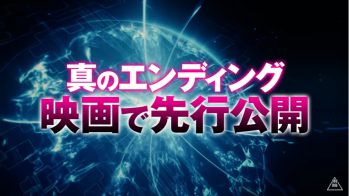 真のエンディング
映画で先行公開